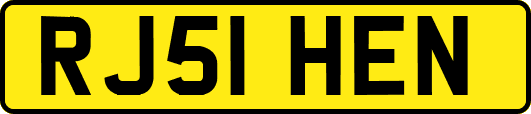 RJ51 HEN